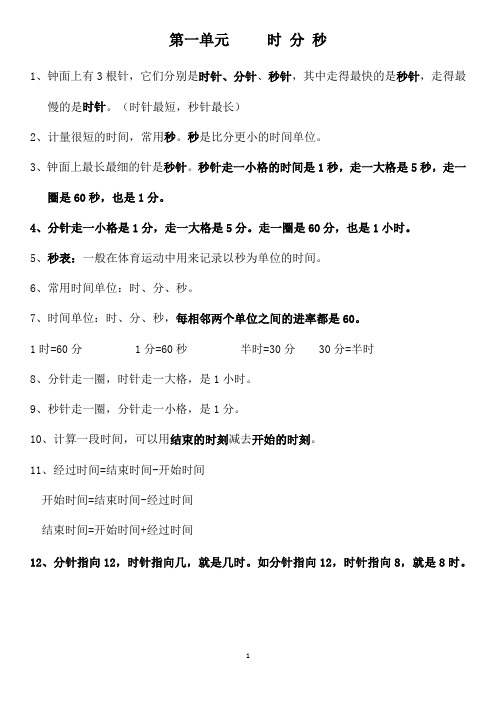 第一单元　　时 分 秒

1、钟面上有 3 根针，它们分别是时针、分针、秒针，其中走得最快的是秒针，走得最慢的是时针。（时针最短，秒针最长）

2、计量很短的时间，常用秒。秒是比分更小的时间单位。

3、钟面上最长最细的针是秒针。秒针走一小格的时间是 1 秒，走一大格是 5 秒，走一圈是 60 秒，也是 1 分。

4、分针走一小格是 1 分，走一大格是 5 分。走一圈是 60 分，也是 1 小时。

5、秒表：一般在体育运动中用来记录以秒为单位的时间。

6、常用时间单位：时、分、秒。

7、时间单位：时、分、秒，每相邻两个单位之间的进率都是 60。

1 时=60 分　　1 分=60 秒　　半时=30 分　　30 分=半时

8、分针走一圈，时针走一大格，是 1 小时。

9、秒针走一圈，分针走一小格，是 1 分。

10、计算一段时间，可以用结束的时刻减去开始的时刻。

11、经过时间=结束时间-开始时间

开始时间=结束时间-经过时间

结束时间=开始时间+经过时间

12、分针指向 12，时针指向几，就是几时。如分针指向 12，时针指向 8，就是 8 时。

1